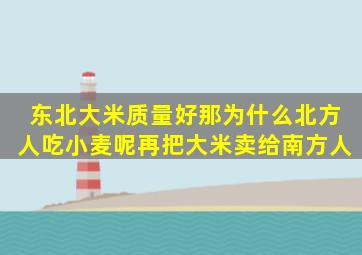 东北大米质量好那为什么北方人吃小麦呢再把大米卖给南方人